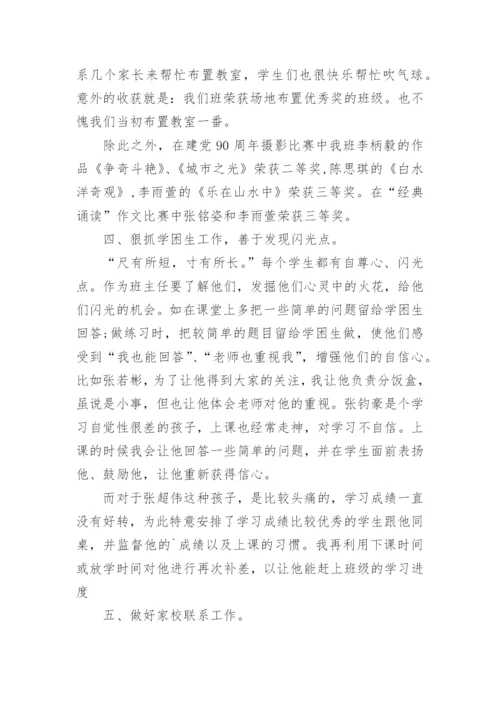 系几个家长来帮忙布置教室，学生们也很快乐帮忙吹气球。意外的收获就是：我们班荣获场地布置优秀奖的班级。也不愧我们当初布置教室一番。

除此之外，在建党90周年摄影比赛中我班李柄毅的作品《争奇斗艳》、《城市之光》荣获二等奖，陈思琪的《白水洋奇观》，李雨萱的《乐在山水中》荣获三等奖。在“经典诵读”作文比赛中张铭姿和李雨萱荣获三等奖。

四、狠抓学困生工作，善于发现闪光点。

“尺有所短，寸有所长。”每个学生都有自尊心、闪光点。作为班主任要了解他们，发掘他们心灵中的火花，给他们闪光的机会。如在课堂上多把一些简单的问题留给学困生回答;做练习时，把较简单的题目留给学困生做，使他们感受到“我也能回答”、“老师也重视我”，增强他们的自信心。比如张若彬，为了让他得到大家的关注，我让他负责分饭盒，虽说是小事，但也让他体会老师对他的重视。张钧豪是个学习自觉性很差的孩子，上课也经常走神，对学习不自信。上课的时候我会让他回答一些简单的问题，并在学生面前表扬他、鼓励他，让他重新获得信心。

而对于张超伟这种孩子，是比较头痛的，学习成绩一直没有好转，为此特意安排了学习成绩比较优秀的学生跟他同桌，并监督他的`成绩以及上课的习惯。我再利用下课时间或放学时间对他进行再次补差，以让他能赶上班级的学习进度

五、做好家校联系工作。